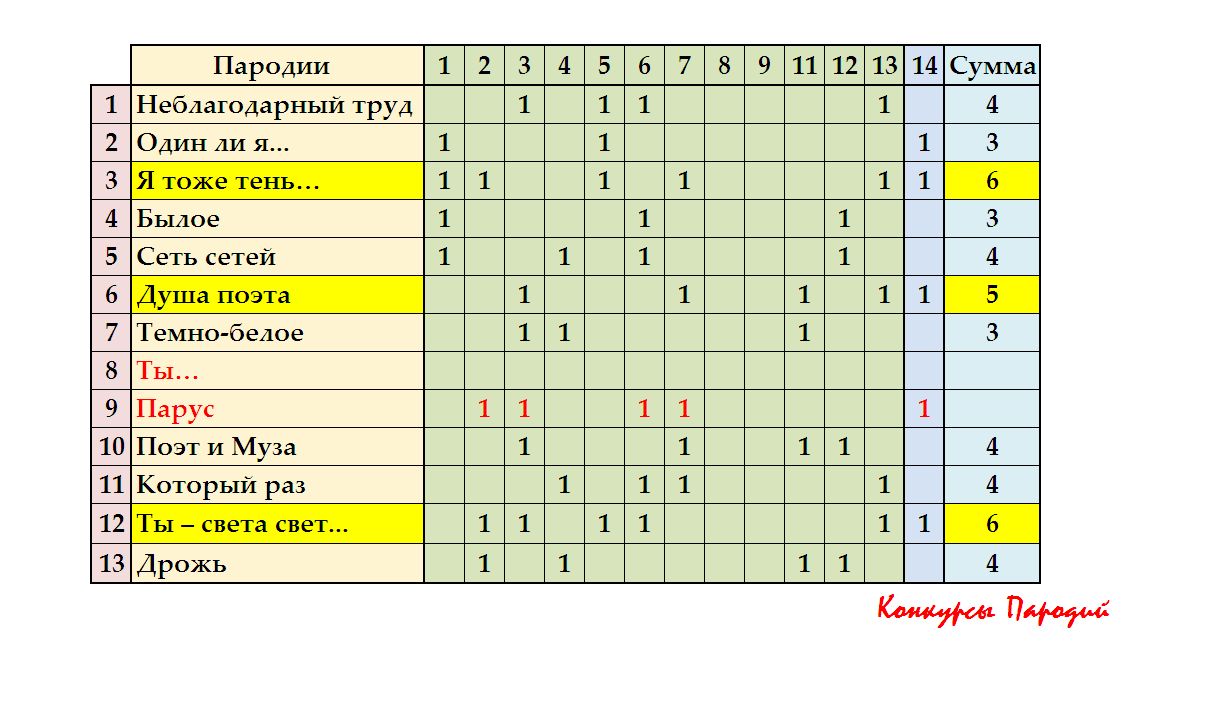 | | Пародии | 1 | 2 | 3 | 4 | 5 | 6 | 7 | 8 | 9 | 11 | 12 | 13 | 14 | Сумма |
|---|---|---|---|---|---|---|---|---|---|---|---|---|---|---|---|
| 1 | Неблагодарный труд | | | 1 | | 1 | 1 | | | | | | 1 | | 4 |
| 2 | Один ли я... | 1 | | | | 1 | | | | | | | | 1 | 3 |
| 3 | Я тоже тень… | 1 | 1 | | | 1 | | 1 | | | | | 1 | 1 | 6 |
| 4 | Былое | 1 | | | | | 1 | | | | | 1 | | | 3 |
| 5 | Сеть сетей | 1 | | | 1 | | 1 | | | | | 1 | | | 4 |
| 6 | Душа поэта | | | 1 | | | | 1 | | | 1 | | 1 | 1 | 5 |
| 7 | Темно-белое | | | 1 | 1 | | | | | | 1 | | | | 3 |
| 8 | Ты… | | | | | | | | | | | | | | |
| 9 | Парус | | 1 | 1 | | | 1 | 1 | | | | | | 1 | |
| 10 | Поэт и Муза | | | 1 | | | | 1 | | | 1 | 1 | | | 4 |
| 11 | Который раз | | | | 1 | | 1 | 1 | | | | | 1 | | 4 |
| 12 | Ты – света свет... | | 1 | 1 | | 1 | 1 | | | | | | 1 | 1 | 6 |
| 13 | Дрожь | | 1 | | 1 | | | | | | 1 | 1 | | | 4 |

Конкурсы Пародий